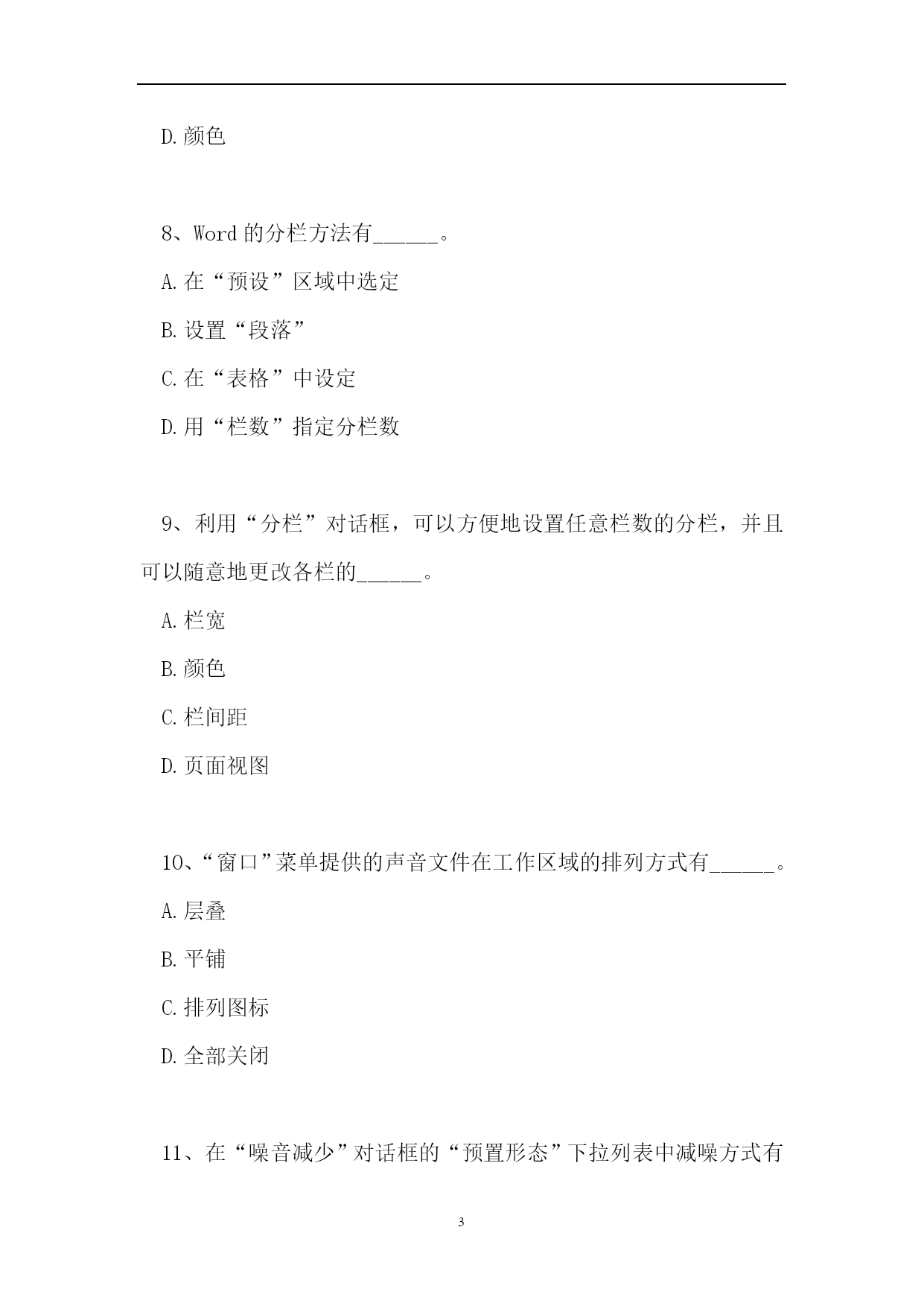 D.颜色

8、Word 的分栏方法有______。

A.在“预设”区域中选定

B.设置“段落”

C.在“表格”中设定

D.用“栏数”指定分栏数

9、利用“分栏”对话框，可以方便地设置任意栏数的分栏，并且可以随意地更改各栏的______。

A.栏宽

B.颜色

C.栏间距

D.页面视图

10、“窗口”菜单提供的声音文件在工作区域的排列方式有______。

A.层叠

B.平铺

C.排列图标

D.全部关闭

11、在“噪音减少”对话框的“预置形态”下拉列表中减噪方式有

3